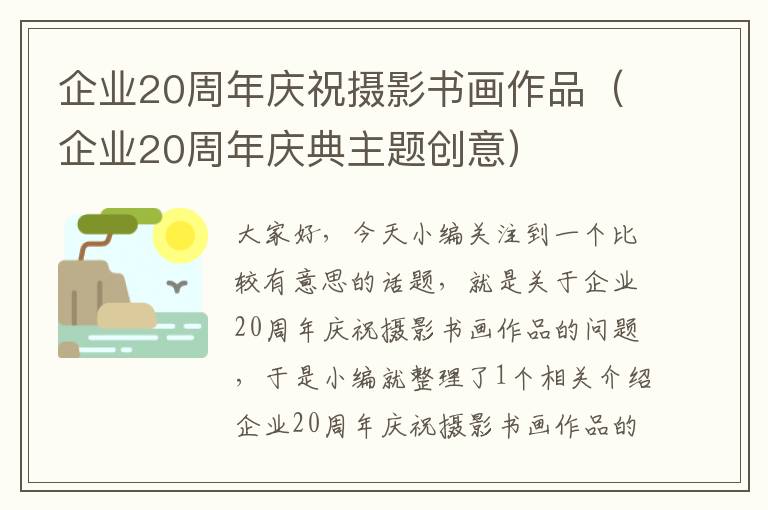 企业20周年庆祝摄影书画作品（企业20周年庆典主题创意）

大家好，今天小编关注到一个比较有意思的话题，就是关于企业20周年庆祝摄影书画作品的问题，于是小编就整理了1个相关介绍企业20周年庆祝摄影书画作品的